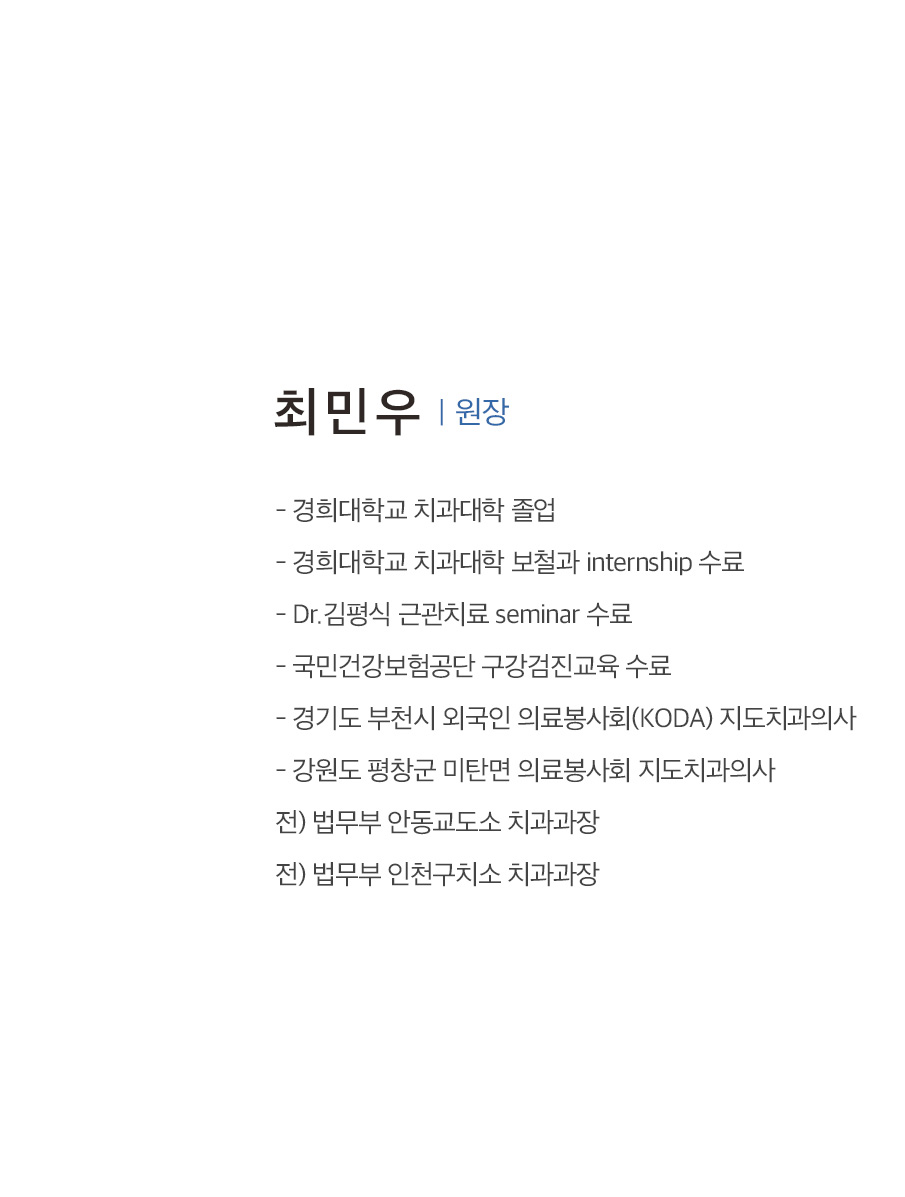 최민우 | 원장

- 경희대학교 치과대학 졸업

- 경희대학교 치과대학 보철과 internship 수료

- Dr.김평식 근관치료 seminar 수료

- 국민건강보험공단 구강검진교육 수료

- 경기도 부천시 외국인 의료봉사회(KODA) 지도치과의사

- 강원도 평창군 미탄면 의료봉사회 지도치과의사

전) 법무부 안동교도소 치과과장

전) 법무부 인천구치소 치과과장